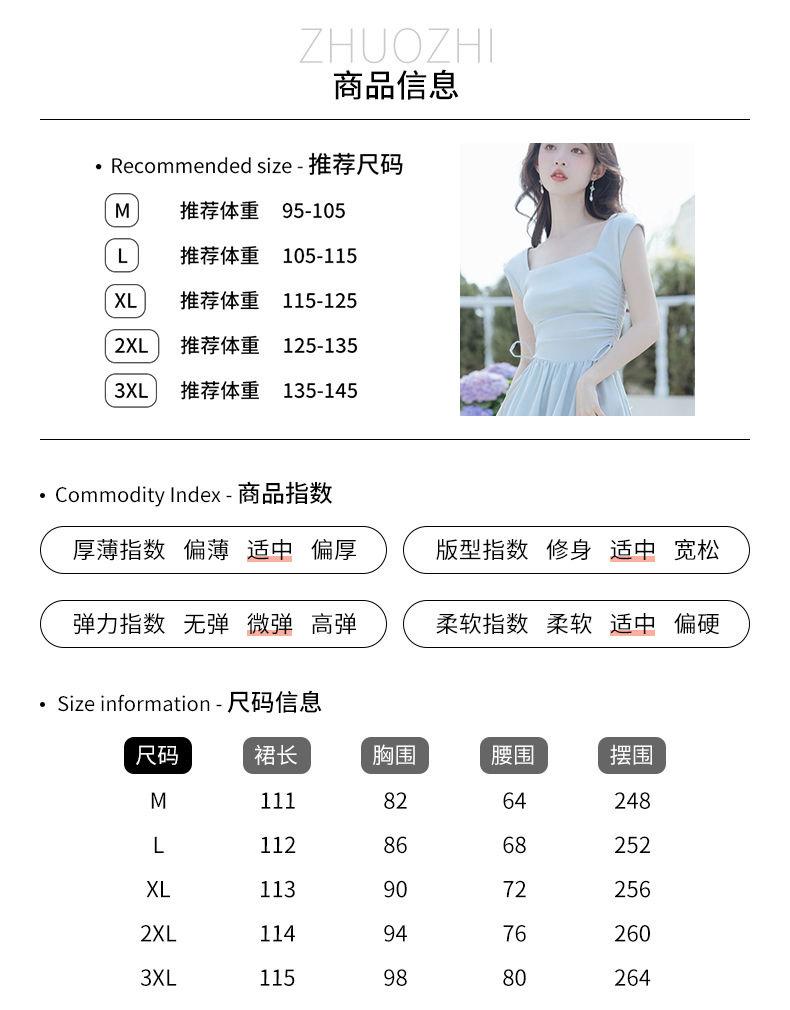 ZHUOZHI
商品信息

• Recommended size - 推荐尺码

M 推荐体重 95-105
L 推荐体重 105-115
XL 推荐体重 115-125
2XL 推荐体重 125-135
3XL 推荐体重 135-145

• Commodity Index - 商品指数

厚薄指数 偏薄 适中 偏厚

版型指数 修身 适中 宽松

弹力指数 无弹 微弹 高弹

柔软指数 柔软 适中 偏硬

• Size information - 尺码信息

| 尺码 | 裙长 | 胸围 | 腰围 | 摆围 |
|---|---|---|---|---|
| M | 111 | 82 | 64 | 248 |
| L | 112 | 86 | 68 | 252 |
| XL | 113 | 90 | 72 | 256 |
| 2XL | 114 | 94 | 76 | 260 |
| 3XL | 115 | 98 | 80 | 264 |